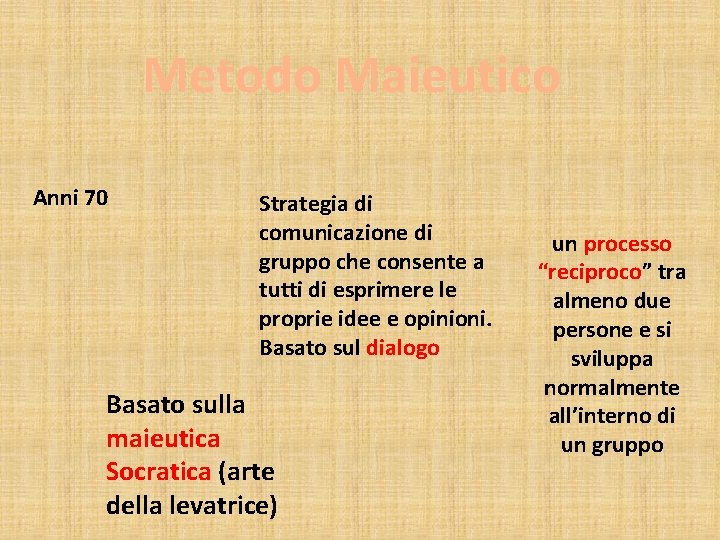 Metodo Maieutico

Anni 70

Strategia di comunicazione di gruppo che consente a tutti di esprimere le proprie idee e opinioni. Basato sul dialogo

un processo “reciproco” tra almeno due persone e si sviluppa normalmente all’interno di un gruppo

Basato sulla maieutica Socratica (arte della levatrice)